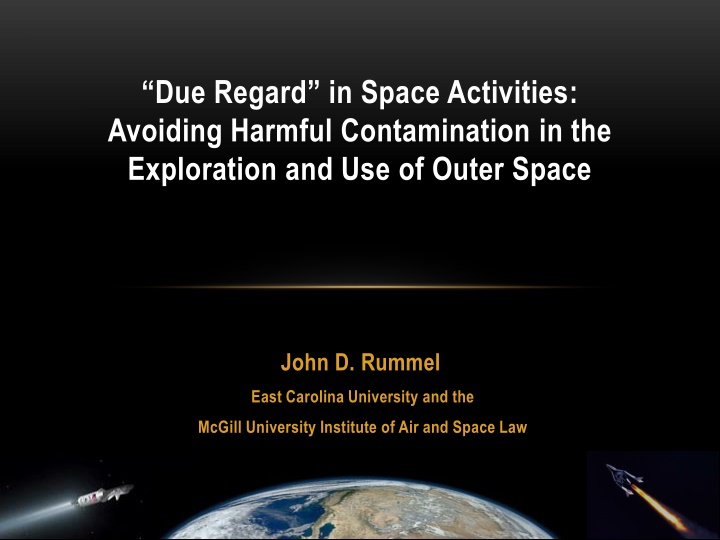 “Due Regard” in Space Activities: Avoiding Harmful Contamination in the Exploration and Use of Outer Space

John D. Rummel

East Carolina University and the

McGill University Institute of Air and Space Law